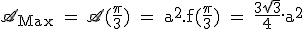 $\mathscr{A}_{\text{Max}} = \mathscr{A}(\frac{\pi}{3}) = a^2.f(\frac{\pi}{3}) = \frac{3\sqrt{3}}{4}\cdot a^2$